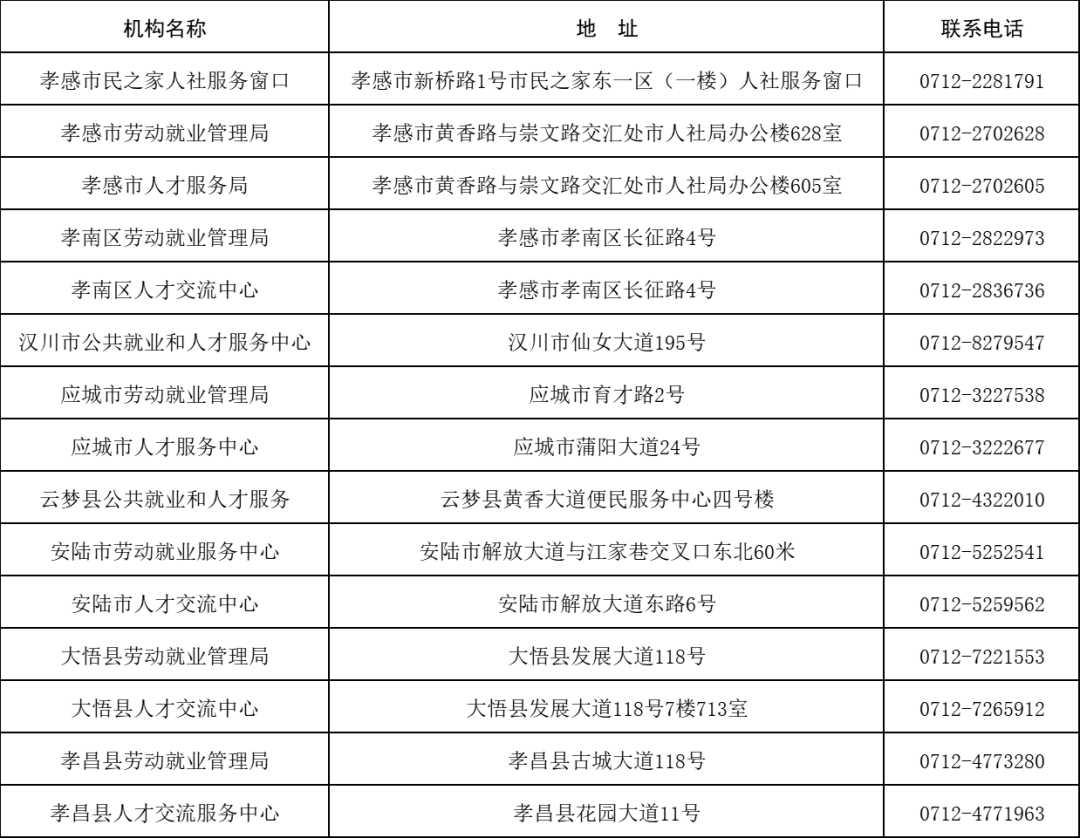 | 机构名称 | 地　址 | 联系电话 |
|---|---|---|
| 孝感市民之家人社服务窗口 | 孝感市新桥路1号市民之家东一区（一楼）人社服务窗口 | 0712-2281791 |
| 孝感市劳动就业管理局 | 孝感市黄香路与崇文路交汇处市人社局办公楼628室 | 0712-2702628 |
| 孝感市人才服务局 | 孝感市黄香路与崇文路交汇处市人社局办公楼605室 | 0712-2702605 |
| 孝南区劳动就业管理局 | 孝感市孝南区长征路4号 | 0712-2822973 |
| 孝南区人才交流中心 | 孝感市孝南区长征路4号 | 0712-2836736 |
| 汉川市公共就业和人才服务中心 | 汉川市仙女大道195号 | 0712-8279547 |
| 应城市劳动就业管理局 | 应城市育才路2号 | 0712-3227538 |
| 应城市人才服务中心 | 应城市蒲阳大道24号 | 0712-3222677 |
| 云梦县公共就业和人才服务 | 云梦县黄香大道便民服务中心四号楼 | 0712-4322010 |
| 安陆市劳动就业服务中心 | 安陆市解放大道与江家巷交叉口东北60米 | 0712-5252541 |
| 安陆市人才交流中心 | 安陆市解放大道东路6号 | 0712-5259562 |
| 大悟县劳动就业管理局 | 大悟县发展大道118号 | 0712-7221553 |
| 大悟县人才交流中心 | 大悟县发展大道118号7楼713室 | 0712-7265912 |
| 孝昌县劳动就业管理局 | 孝昌县古城大道118号 | 0712-4773280 |
| 孝昌县人才交流服务中心 | 孝昌县花园大道11号 | 0712-4771963 |